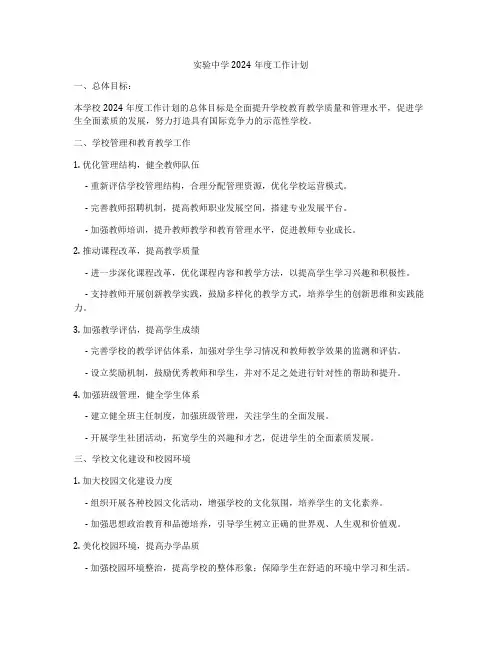 实验中学2024年度工作计划

一、总体目标：

本学校2024年度工作计划的总体目标是全面提升学校教育教学质量和管理水平，促进学生全面素质的发展，努力打造具有国际竞争力的示范性学校。

二、学校管理和教育教学工作

1. 优化管理结构，健全教师队伍

- 重新评估学校管理结构，合理分配管理资源，优化学校运营模式。

- 完善教师招聘机制，提高教师职业发展空间，搭建专业发展平台。

- 加强教师培训，提升教师教学和教育管理水平，促进教师专业成长。

2. 推动课程改革，提高教学质量

- 进一步深化课程改革，优化课程内容和教学方法，以提高学生学习兴趣和积极性。

- 支持教师开展创新教学实践，鼓励多样化的教学方式，培养学生的创新思维和实践能力。

3. 加强教学评估，提高学生成绩

- 完善学校的教学评估体系，加强对学生学习情况和教师教学效果的监测和评估。

- 设立奖励机制，鼓励优秀教师和学生，并对不足之处进行针对性的帮助和提升。

4. 加强班级管理，健全学生体系

- 建立健全班主任制度，加强班级管理，关注学生的全面发展。

- 开展学生社团活动，拓宽学生的兴趣和才艺，促进学生的全面素质发展。

三、学校文化建设和校园环境

1. 加大校园文化建设力度

- 组织开展各种校园文化活动，增强学校的文化氛围，培养学生的文化素养。

- 加强思想政治教育和品德培养，引导学生树立正确的世界观、人生观和价值观。

2. 美化校园环境，提高办学品质

- 加强校园环境整治，提高学校的整体形象；保障学生在舒适的环境中学习和生活。